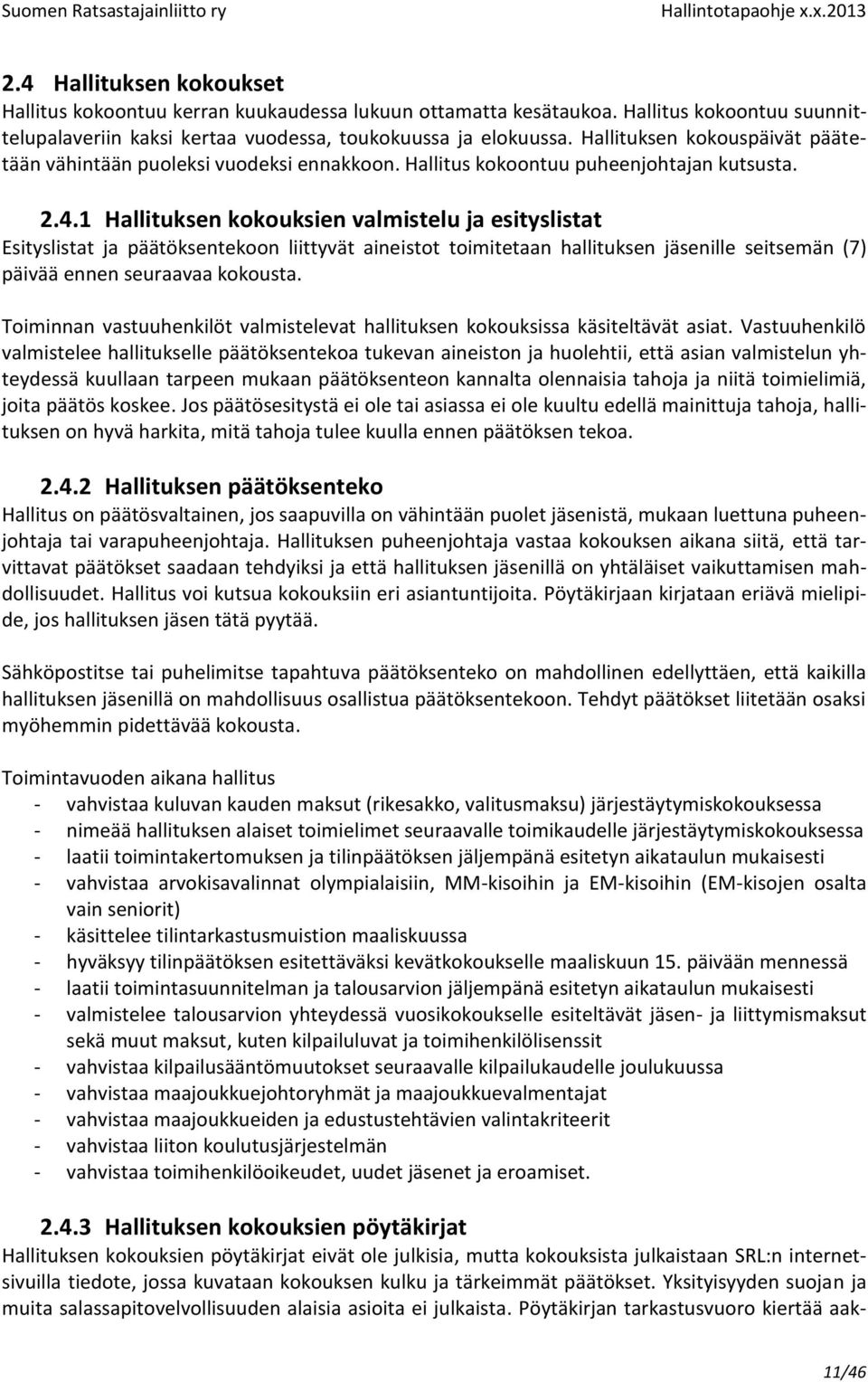 Suomen Ratsastajainliitto ry Hallintotapaohje x.x.2013

2.4 Hallituksen kokoukset
Hallitus kokoontuu kerran kuukaudessa lukuun ottamatta kesätaukoa. Hallitus kokoontuu suunnittelupalaveriin kaksi kertaa vuodessa, toukokuussa ja elokuussa. Hallituksen kokouspäivät päätetään vähintään puoleksi vuodeksi ennakkoon. Hallitus kokoontuu puheenjohtajan kutsusta.

2.4.1 Hallituksen kokouksien valmistelu ja esityslistat
Esityslistat ja päätöksentekoon liittyvät aineistot toimitetaan hallituksen jäsenille seitsemän (7) päivää ennen seuraavaa kokousta.

Toiminnan vastuuhenkilöt valmistelevat hallituksen kokouksissa käsiteltävät asiat. Vastuuhenkilö valmistelee hallitukselle päätöksentekoa tukevan aineiston ja huolehtii, että asian valmistelun yhteydessä kuullaan tarpeen mukaan päätöksenteon kannalta olennaisia tahoja ja niitä toimielimiä, joita päätös koskee. Jos päätösesitystä ei ole tai asiassa ei ole kuultu edellä mainittuja tahoja, hallituksen on hyvä harkita, mitä tahoja tulee kuulla ennen päätöksen tekoa.

2.4.2 Hallituksen päätöksenteko
Hallitus on päätösvaltainen, jos saapuvilla on vähintään puolet jäsenistä, mukaan luettuna puheenjohtaja tai varapuheenjohtaja. Hallituksen puheenjohtaja vastaa kokouksen aikana siitä, että tarvittavat päätökset saadaan tehdyiksi ja että hallituksen jäsenillä on yhtäläiset vaikuttamisen mahdollisuudet. Hallitus voi kutsua kokouksiin eri asiantuntijoita. Pöytäkirjaan kirjataan eriävä mielipide, jos hallituksen jäsen tätä pyytää.

Sähköpostitse tai puhelimitse tapahtuva päätöksenteko on mahdollinen edellyttäen, että kaikilla hallituksen jäsenillä on mahdollisuus osallistua päätöksentekoon. Tehdyt päätökset liitetään osaksi myöhemmin pidettävää kokousta.

Toimintavuoden aikana hallitus
- vahvistaa kuluvan kauden maksut (rikesakko, valitusmaksu) järjestäytymiskokouksessa
- nimeää hallituksen alaiset toimielimet seuraavalle toimikaudelle järjestäytymiskokouksessa
- laatii toimintakertomuksen ja tilinpäätöksen jäljempänä esitetyn aikataulun mukaisesti
- vahvistaa arvokisavalinnat olympialaisiin, MM-kisoihin ja EM-kisoihin (EM-kisojen osalta vain seniorit)
- käsittelee tilintarkastusmuistion maaliskuussa
- hyväksyy tilinpäätöksen esitettäväksi kevätkokoukselle maaliskuun 15. päivään mennessä
- laatii toimintasuunnitelman ja talousarvion jäljempänä esitetyn aikataulun mukaisesti
- valmistelee talousarvion yhteydessä vuosikokoukselle esiteltävät jäsen- ja liittymismaksut sekä muut maksut, kuten kilpailuluvat ja toimihenkilölisenssit
- vahvistaa kilpailusääntömuutokset seuraavalle kilpailukaudelle joulukuussa
- vahvistaa maajoukkuejohtoryhmät ja maajoukkuevalmentajat
- vahvistaa maajoukkueiden ja edustustehtävien valintakriteerit
- vahvistaa liiton koulutusjärjestelmän
- vahvistaa toimihenkilöoikeudet, uudet jäsenet ja eroamiset.

2.4.3 Hallituksen kokouksien pöytäkirjat
Hallituksen kokouksien pöytäkirjat eivät ole julkisia, mutta kokouksista julkaistaan SRL:n internetsivuilla tiedote, jossa kuvataan kokouksen kulku ja tärkeimmät päätökset. Yksityisyyden suojan ja muita salassapitovelvollisuuden alaisia asioita ei julkaista. Pöytäkirjan tarkastusvuoro kiertää aak-

11/46